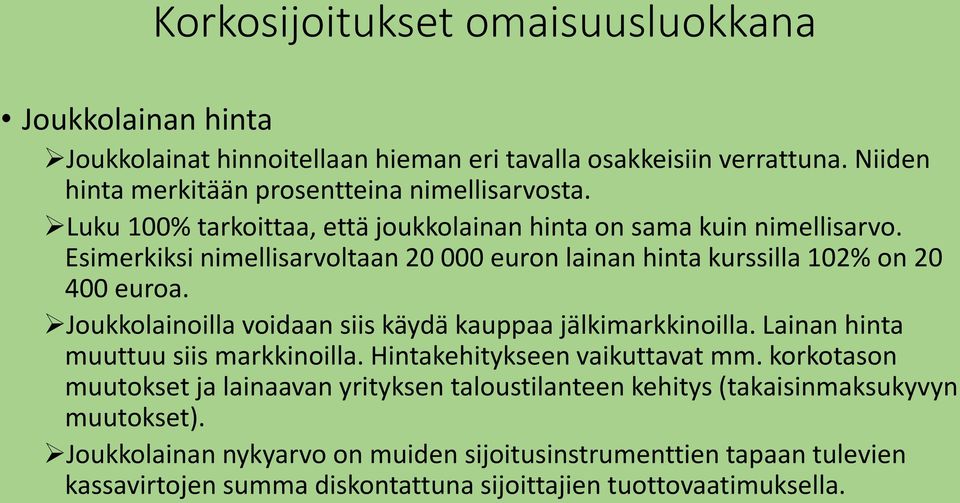 Korkosijoitukset omaisuusluokkana

• Joukkolainan hinta

➢Joukkolainat hinnoitellaan hieman eri tavalla osakkeisiin verrattuna. Niiden hinta merkitään prosentteina nimellisarvosta.

➢Luku 100% tarkoittaa, että joukkolainan hinta on sama kuin nimellisarvo. Esimerkiksi nimellisarvoltaan 20 000 euron lainan hinta kurssilla 102% on 20 400 euroa.

➢Joukkolainoilla voidaan siis käydä kauppaa jälkimarkkinoilla. Lainan hinta muuttuu siis markkinoilla. Hintakehitykseen vaikuttavat mm. korkotason muutokset ja lainaavan yrityksen taloustilanteen kehitys (takaisinmaksukyvyn muutokset).

➢Joukkolainan nykyarvo on muiden sijoitusinstrumenttien tapaan tulevien kassavirtojen summa diskontattuna sijoittajien tuottovaatimuksella.